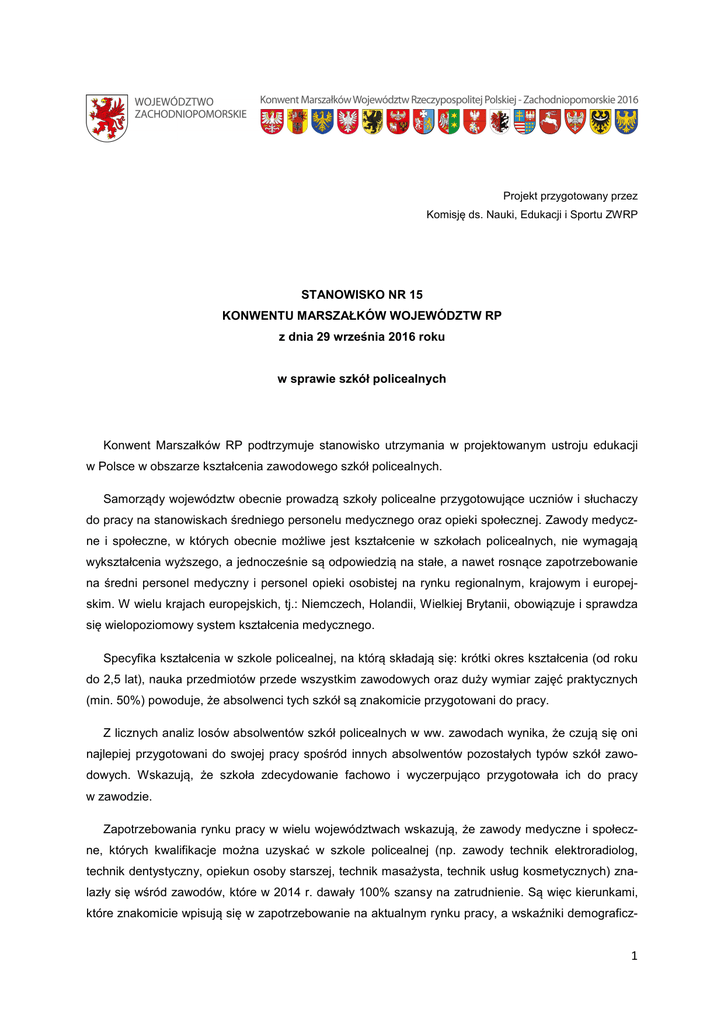 WOJEWÓDZTWO ZACHODNIOPOMORSKIE

Konwent Marszałków Województw Rzeczypospolitej Polskiej - Zachodniopomorskie 2016

Projekt przygotowany przez
Komisję ds. Nauki, Edukacji i Sportu ZWRP

STANOWISKO NR 15
KONWENTU MARSZAŁKÓW WOJEWÓDZTW RP
z dnia 29 września 2016 roku

w sprawie szkół policealnych

Konwent Marszałków RP podtrzymuje stanowisko utrzymania w projektowanym ustroju edukacji w Polsce w obszarze kształcenia zawodowego szkół policealnych.

Samorządy województw obecnie prowadzą szkoły policealne przygotowujące uczniów i słuchaczy do pracy na stanowiskach średniego personelu medycznego oraz opieki społecznej. Zawody medyczne i społeczne, w których obecnie możliwe jest kształcenie w szkołach policealnych, nie wymagają wykształcenia wyższego, a jednocześnie są odpowiedzią na stałe, a nawet rosnące zapotrzebowanie na średni personel medyczny i personel opieki osobistej na rynku regionalnym, krajowym i europejskim. W wielu krajach europejskich, tj.: Niemczech, Holandii, Wielkiej Brytanii, obowiązuje i sprawdza się wielopoziomowy system kształcenia medycznego.

Specyfika kształcenia w szkole policealnej, na którą składają się: krótki okres kształcenia (od roku do 2,5 lat), nauka przedmiotów przede wszystkim zawodowych oraz duży wymiar zajęć praktycznych (min. 50%) powoduje, że absolwenci tych szkół są znakomicie przygotowani do pracy.

Z licznych analiz losów absolwentów szkół policealnych w ww. zawodach wynika, że czują się oni najlepiej przygotowani do swojej pracy spośród innych absolwentów pozostałych typów szkół zawodowych. Wskazują, że szkoła zdecydowanie fachowo i wyczerpująco przygotowała ich do pracy w zawodzie.

Zapotrzebowania rynku pracy w wielu województwach wskazują, że zawody medyczne i społeczne, których kwalifikacje można uzyskać w szkole policealnej (np. zawody technik elektroradiolog, technik dentystyczny, opiekun osoby starszej, technik masażysta, technik usług kosmetycznych) znalazły się wśród zawodów, które w 2014 r. dawały 100% szansy na zatrudnienie. Są więc kierunkami, które znakomicie wpisują się w zapotrzebowanie na aktualnym rynku pracy, a wskaźniki demograficz-

1